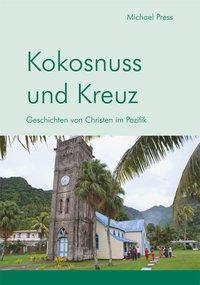 Michael Press

Kokosnuss und Kreuz

Geschichten von Christen im Pazifik